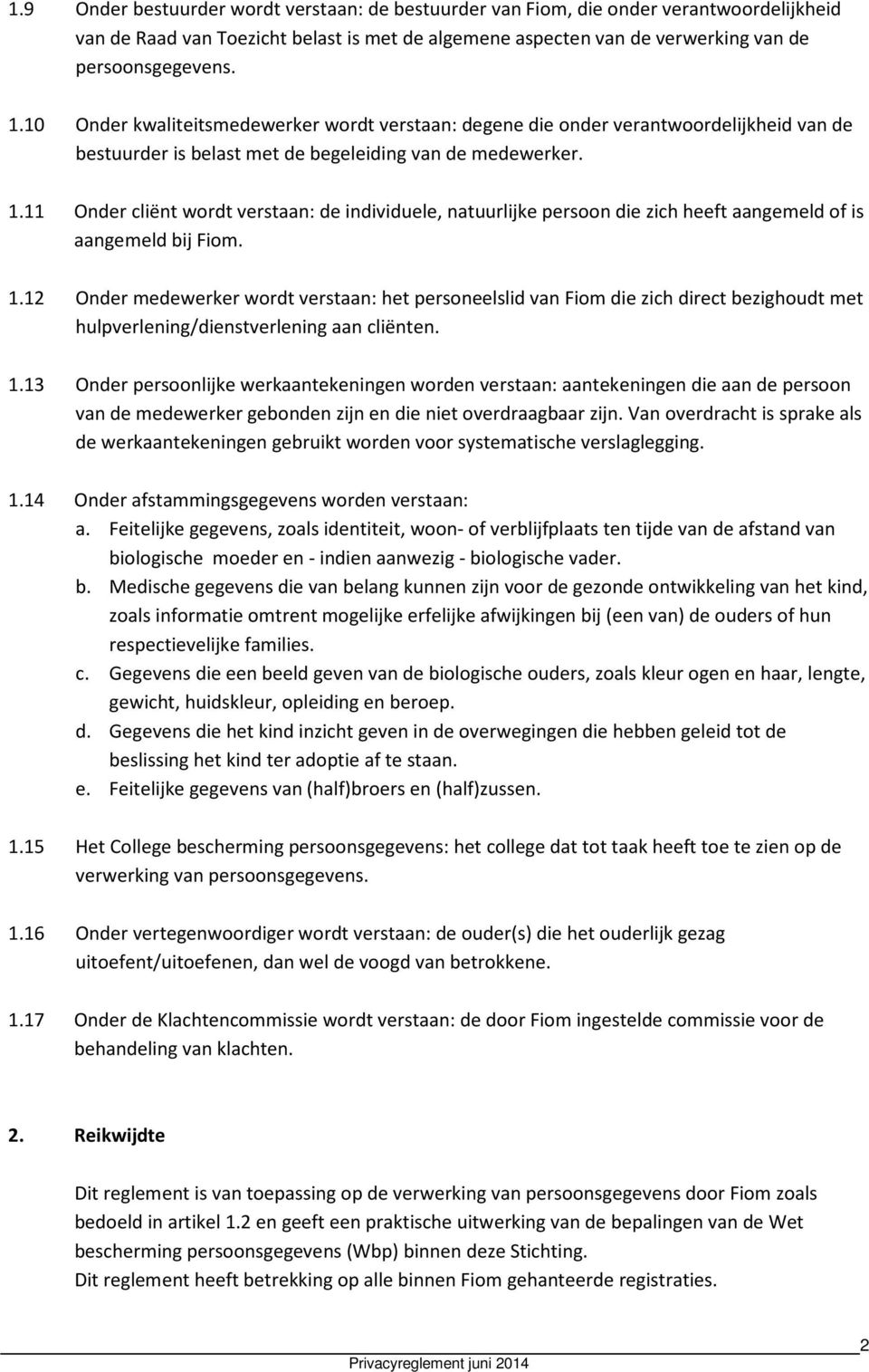 1.9 Onder bestuurder wordt verstaan: de bestuurder van Fiom, die onder verantwoordelijkheid van de Raad van Toezicht belast is met de algemene aspecten van de verwerking van de persoonsgegevens.

1.10 Onder kwaliteitsmedewerker wordt verstaan: degene die onder verantwoordelijkheid van de bestuurder is belast met de begeleiding van de medewerker.

1.11 Onder cliënt wordt verstaan: de individuele, natuurlijke persoon die zich heeft aangemeld of is aangemeld bij Fiom.

1.12 Onder medewerker wordt verstaan: het personeelslid van Fiom die zich direct bezighoudt met hulpverlening/dienstverlening aan cliënten.

1.13 Onder persoonlijke werkaantekeningen worden verstaan: aantekeningen die aan de persoon van de medewerker gebonden zijn en die niet overdraagbaar zijn. Van overdracht is sprake als de werkaantekeningen gebruikt worden voor systematische verslaglegging.

1.14 Onder afstammingsgegevens worden verstaan:
a. Feitelijke gegevens, zoals identiteit, woon- of verblijfplaats ten tijde van de afstand van biologische moeder en - indien aanwezig - biologische vader.
b. Medische gegevens die van belang kunnen zijn voor de gezonde ontwikkeling van het kind, zoals informatie omtrent mogelijke erfelijke afwijkingen bij (een van) de ouders of hun respectievelijke families.
c. Gegevens die een beeld geven van de biologische ouders, zoals kleur ogen en haar, lengte, gewicht, huidskleur, opleiding en beroep.
d. Gegevens die het kind inzicht geven in de overwegingen die hebben geleid tot de beslissing het kind ter adoptie af te staan.
e. Feitelijke gegevens van (half)broers en (half)zussen.

1.15 Het College bescherming persoonsgegevens: het college dat tot taak heeft toe te zien op de verwerking van persoonsgegevens.

1.16 Onder vertegenwoordiger wordt verstaan: de ouder(s) die het ouderlijk gezag uitoefent/uitoefenen, dan wel de voogd van betrokkene.

1.17 Onder de Klachtencommissie wordt verstaan: de door Fiom ingestelde commissie voor de behandeling van klachten.

2. Reikwijdte

Dit reglement is van toepassing op de verwerking van persoonsgegevens door Fiom zoals bedoeld in artikel 1.2 en geeft een praktische uitwerking van de bepalingen van de Wet bescherming persoonsgegevens (Wbp) binnen deze Stichting.
Dit reglement heeft betrekking op alle binnen Fiom gehanteerde registraties.

2

Privacyreglement juni 2014